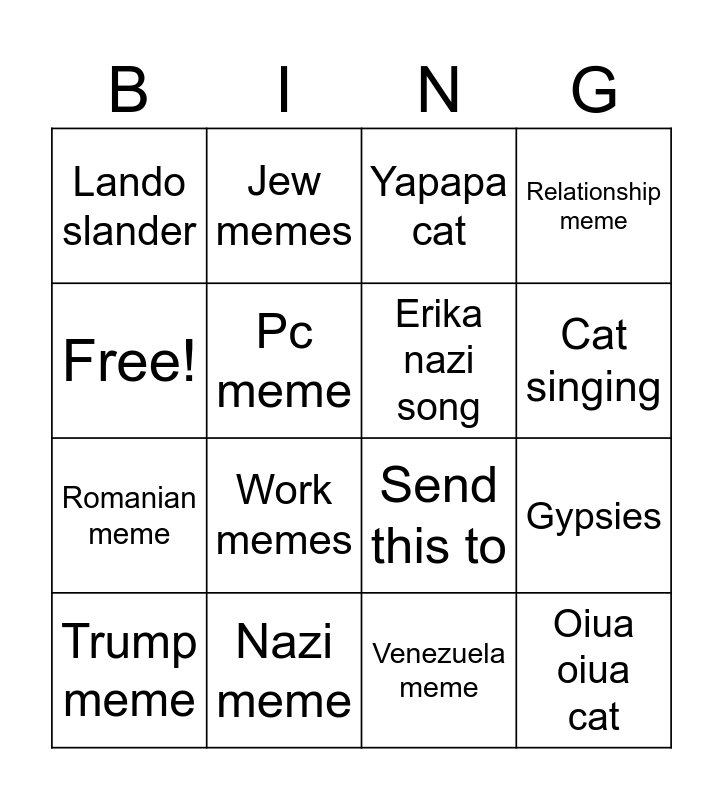 | B | I | N | G |
|---|---|---|---|
| Lando slander | Jew memes | Yapapa cat | Relationship meme |
| Free! | Pc meme | Erika nazi song | Cat singing |
| Romanian meme | Work memes | Send this to | Gypsies |
| Trump meme | Nazi meme | Venezuela meme | Oiua oiua cat |